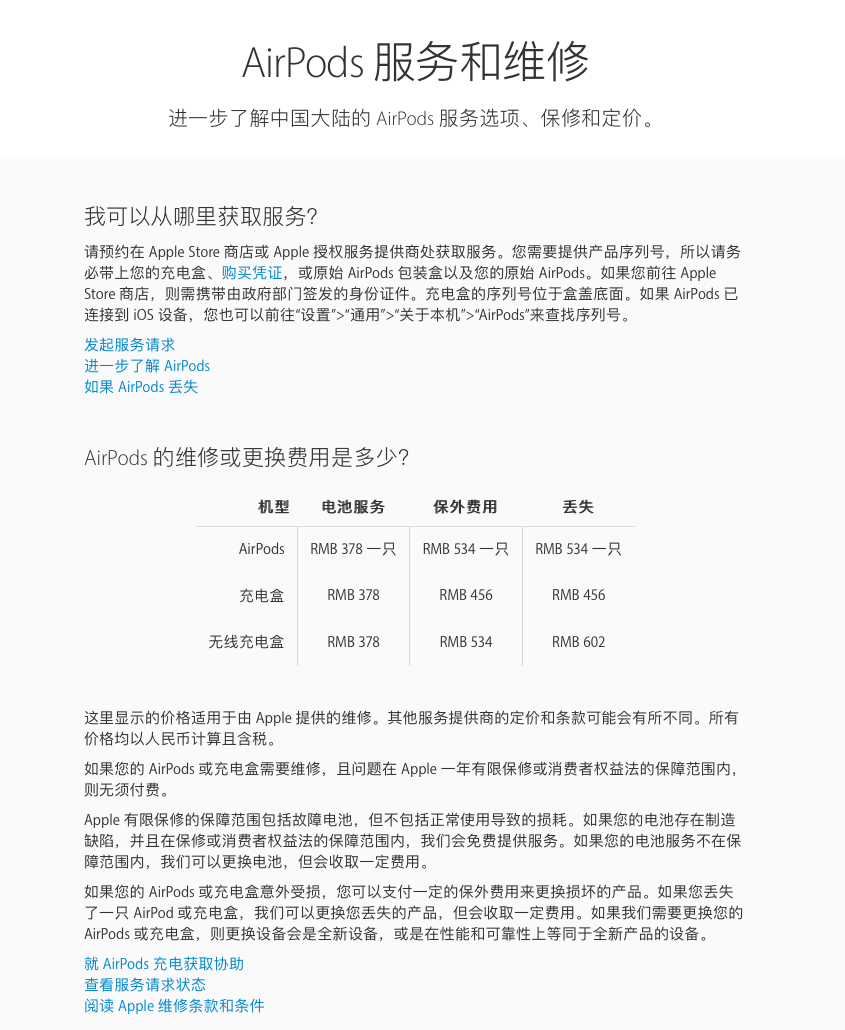 AirPods 服务和维修

进一步了解中国大陆的 AirPods 服务选项、保修和定价。

我可以从哪里获取服务?

请预约在 Apple Store 商店或 Apple 授权服务提供商处获取服务。您需要提供产品序列号，所以请务必带上您的充电盒、购买凭证，或原始 AirPods 包装盒以及您的原始 AirPods。如果您前往 Apple Store 商店，则需携带由政府部门签发的身份证件。充电盒的序列号位于盒盖底面。如果 AirPods 已连接到 iOS 设备，您也可以前往“设置”>“通用”>“关于本机”>“AirPods”来查找序列号。

发起服务请求
进一步了解 AirPods
如果 AirPods 丢失

AirPods 的维修或更换费用是多少?

| 机型 | 电池服务 | 保外费用 | 丢失 |
|---|---|---|---|
| AirPods | RMB 378 一只 | RMB 534 一只 | RMB 534 一只 |
| 充电盒 | RMB 378 | RMB 456 | RMB 456 |
| 无线充电盒 | RMB 378 | RMB 534 | RMB 602 |

这里显示的价格适用于由 Apple 提供的维修。其他服务提供商的定价和条款可能会有所不同。所有价格均以人民币计算且含税。

如果您的 AirPods 或充电盒需要维修，且问题在 Apple 一年有限保修或消费者权益法的保障范围内，则无须付费。

Apple 有限保修的保障范围包括故障电池，但不包括正常使用导致的损耗。如果您的电池存在制造缺陷，并且在保修或消费者权益法的保障范围内，我们会免费提供服务。如果您的电池服务不在保障范围内，我们可以更换电池，但会收取一定费用。

如果您的 AirPods 或充电盒意外受损，您可以支付一定的保外费用来更换损坏的产品。如果您丢失了一只 AirPod 或充电盒，我们可以更换您丢失的产品，但会收取一定费用。如果我们需要更换您的 AirPods 或充电盒，则更换设备会是全新设备，或是在性能和可靠性上等同于全新产品的设备。

就 AirPods 充电获取协助
查看服务请求状态
阅读 Apple 维修条款和条件